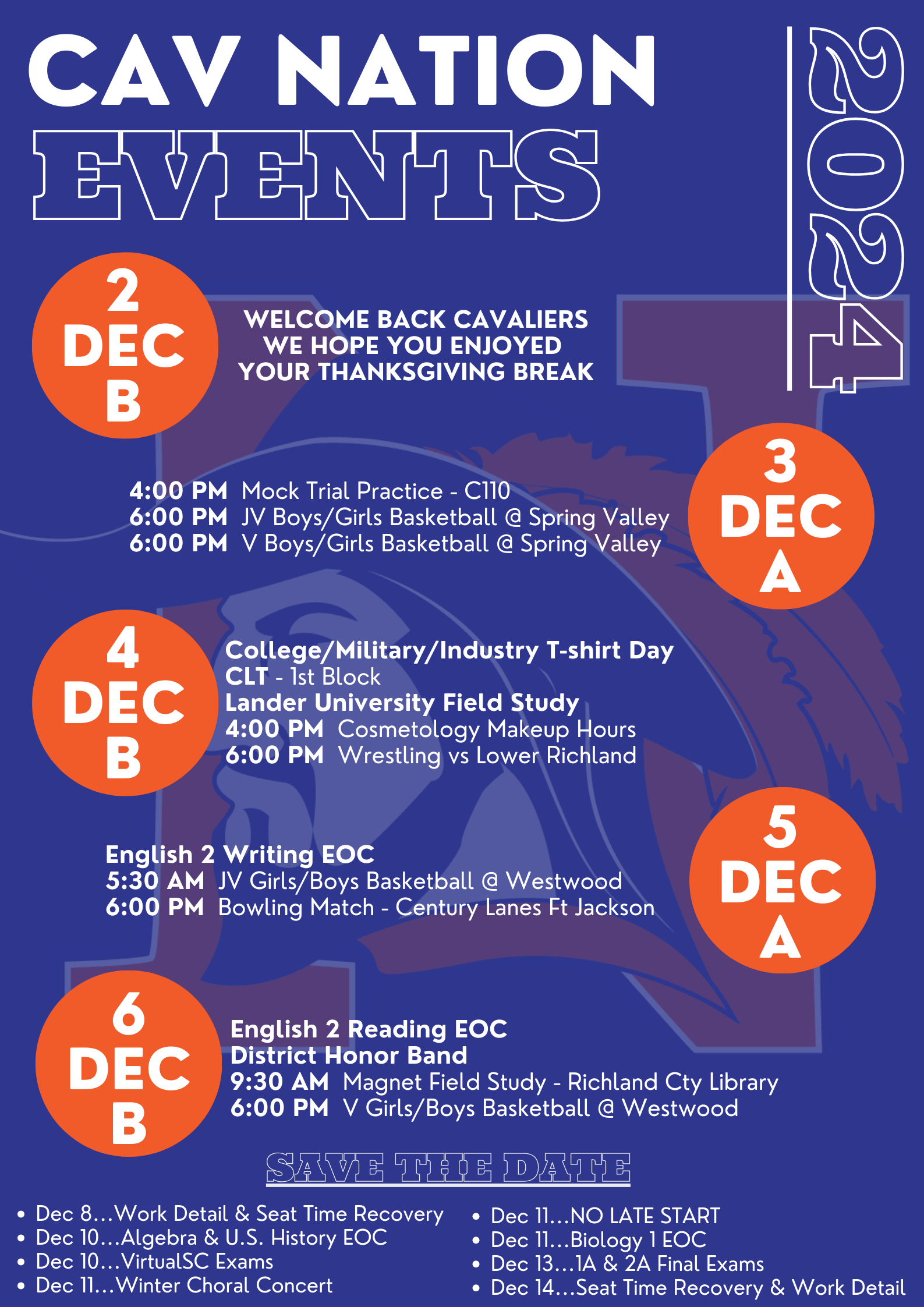 CAV NATION
EVENTS

2024

2
DEC
B

WELCOME BACK CAVALIERS
WE HOPE YOU ENJOYED
YOUR THANKSGIVING BREAK

3
DEC
A

4:00 PM Mock Trial Practice - C110
6:00 PM JV Boys/Girls Basketball @ Spring Valley
6:00 PM V Boys/Girls Basketball @ Spring Valley

4
DEC
B

College/Military/Industry T-shirt Day
CLT - 1st Block
Lander University Field Study
4:00 PM Cosmetology Makeup Hours
6:00 PM Wrestling vs Lower Richland

5
DEC
A

English 2 Writing EOC
5:30 AM JV Girls/Boys Basketball @ Westwood
6:00 PM Bowling Match - Century Lanes Ft Jackson

6
DEC
B

English 2 Reading EOC
District Honor Band
9:30 AM Magnet Field Study - Richland Cty Library
6:00 PM V Girls/Boys Basketball @ Westwood

SAVE THE DATE

• Dec 8...Work Detail & Seat Time Recovery
• Dec 10...Algebra & U.S. History EOC
• Dec 10...VirtualSC Exams
• Dec 11...Winter Choral Concert

• Dec 11...NO LATE START
• Dec 11...Biology 1 EOC
• Dec 13...1A & 2A Final Exams
• Dec 14...Seat Time Recovery & Work Detail